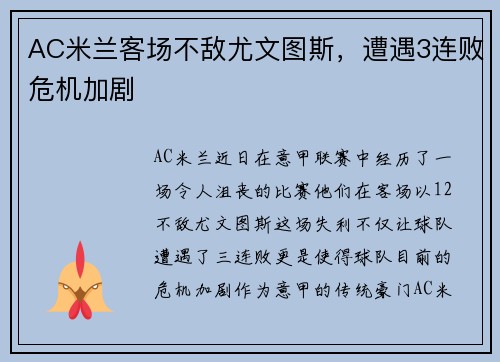 AC米兰客场不敌尤文图斯，遭遇3连败危机加剧

AC米兰近日在意甲联赛中经历了一场令人沮丧的比赛他们在客场以12不敌尤文图斯这场失利不仅让球队遭遇了三连败更是使得球队目前的危机加剧作为意甲的传统豪门AC米